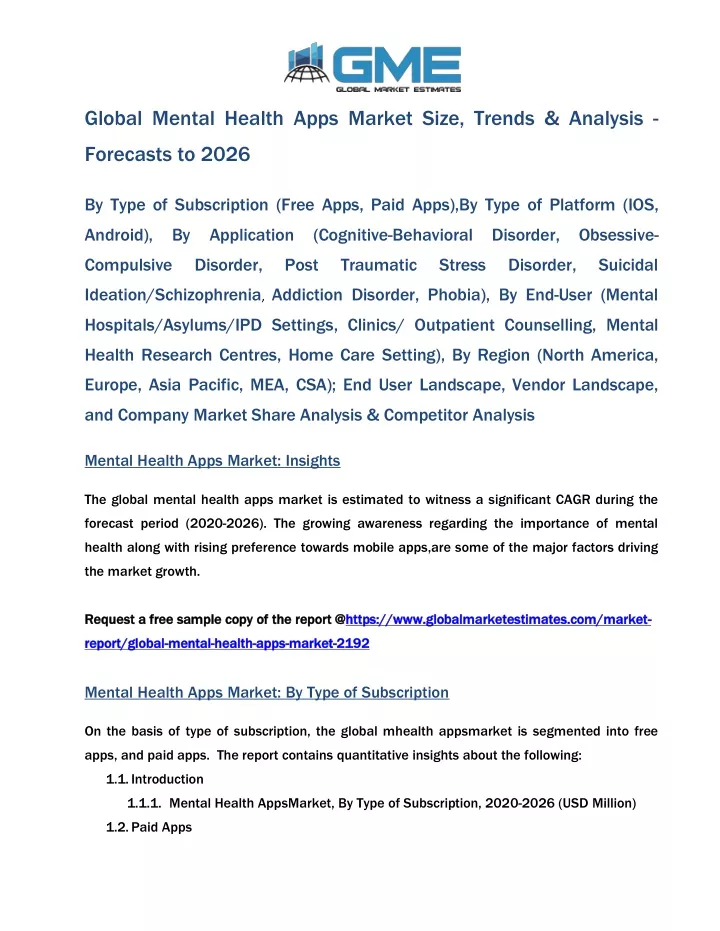 GME
GLOBAL MARKET ESTIMATES

Global Mental Health Apps Market Size, Trends & Analysis - Forecasts to 2026

By Type of Subscription (Free Apps, Paid Apps),By Type of Platform (IOS, Android), By Application (Cognitive-Behavioral Disorder, Obsessive-Compulsive Disorder, Post Traumatic Stress Disorder, Suicidal Ideation/Schizophrenia, Addiction Disorder, Phobia), By End-User (Mental Hospitals/Asylums/IPD Settings, Clinics/ Outpatient Counselling, Mental Health Research Centres, Home Care Setting), By Region (North America, Europe, Asia Pacific, MEA, CSA); End User Landscape, Vendor Landscape, and Company Market Share Analysis & Competitor Analysis

Mental Health Apps Market: Insights

The global mental health apps market is estimated to witness a significant CAGR during the forecast period (2020-2026). The growing awareness regarding the importance of mental health along with rising preference towards mobile apps,are some of the major factors driving the market growth.

Request a free sample copy of the report @https://www.globalmarketestimates.com/market-report/global-mental-health-apps-market-2192

Mental Health Apps Market: By Type of Subscription

On the basis of type of subscription, the global mhealth appsmarket is segmented into free apps, and paid apps. The report contains quantitative insights about the following:

1.1. Introduction

1.1.1. Mental Health AppsMarket, By Type of Subscription, 2020-2026 (USD Million)

1.2. Paid Apps